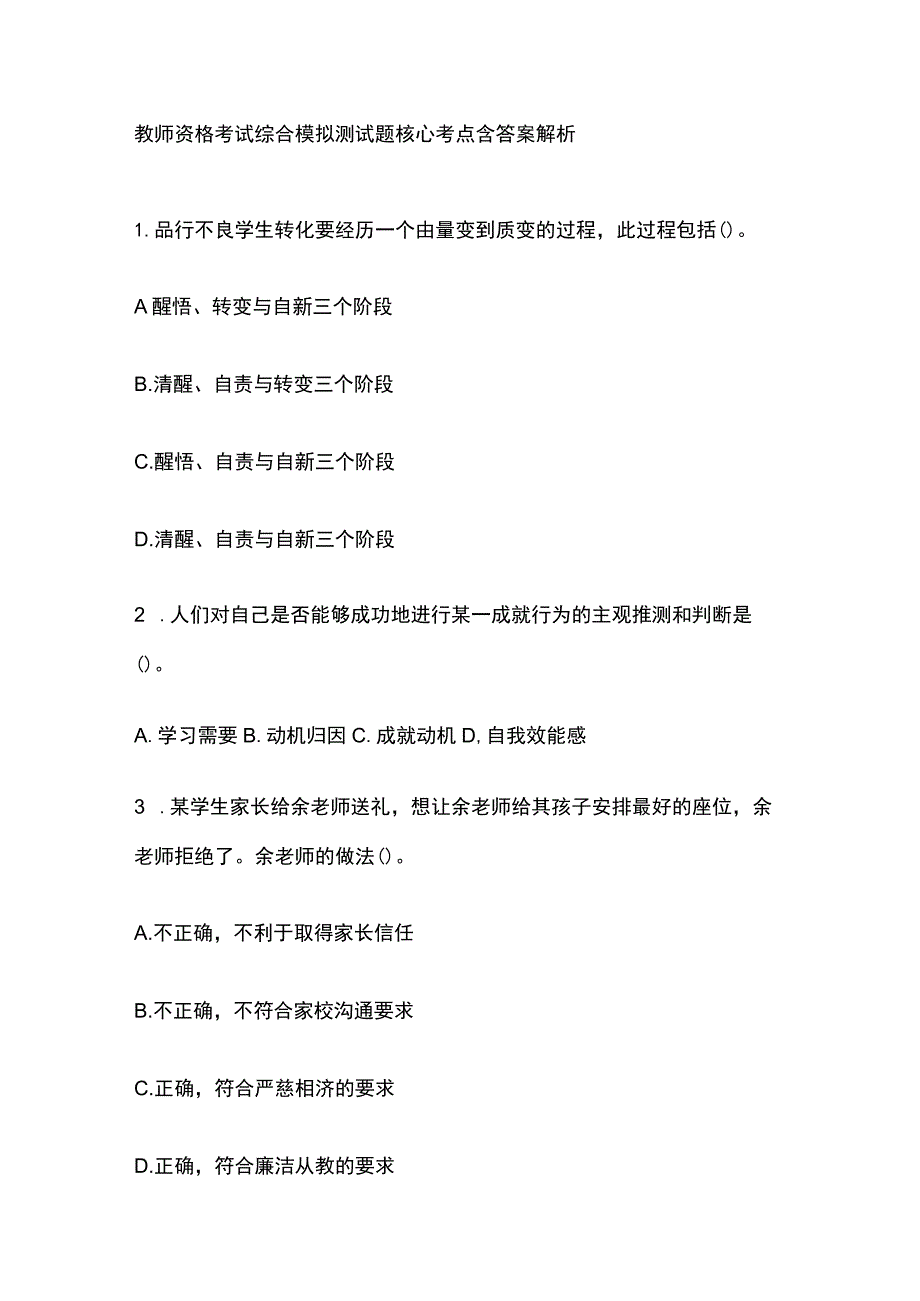 教师资格考试综合模拟测试题核心考点含答案解析

1. 品行不良学生转化要经历一个由量变到质变的过程，此过程包括()。

A 醒悟、转变与自新三个阶段

B.清醒、自责与转变三个阶段

C.醒悟、自责与自新三个阶段

D.清醒、自责与自新三个阶段

2 . 人们对自己是否能够成功地进行某一成就行为的主观推测和判断是()。

A. 学习需要 B. 动机归因 C. 成就动机 D, 自我效能感

3 . 某学生家长给余老师送礼，想让余老师给其孩子安排最好的座位，余老师拒绝了。余老师的做法()。

A.不正确，不利于取得家长信任

B.不正确，不符合家校沟通要求

C.正确，符合严慈相济的要求

D.正确，符合廉洁从教的要求